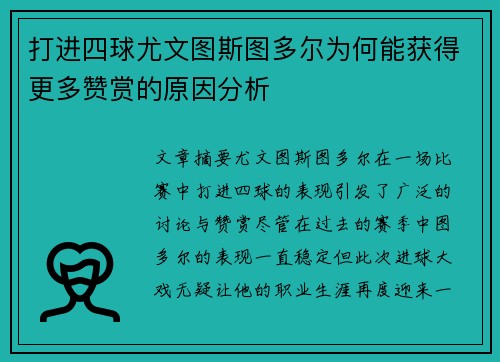 打进四球尤文图斯图多尔为何能获得更多赞赏的原因分析

文章摘要尤文图斯图多尔在一场比赛中打进四球的表现引发了广泛的讨论与赞赏尽管在过去的赛季中图多尔的表现一直稳定但此次进球大戏无疑让他的职业生涯再度迎来一